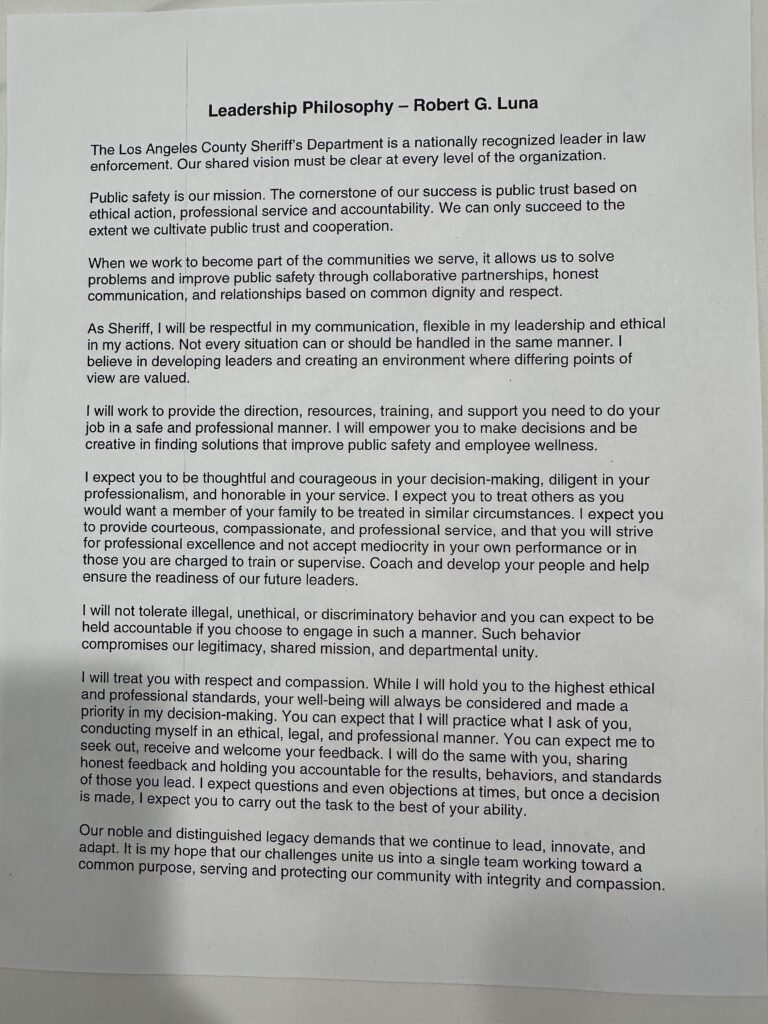 Leadership Philosophy – Robert G. Luna

The Los Angeles County Sheriff's Department is a nationally recognized leader in law enforcement. Our shared vision must be clear at every level of the organization.

Public safety is our mission. The cornerstone of our success is public trust based on ethical action, professional service and accountability. We can only succeed to the extent we cultivate public trust and cooperation.

When we work to become part of the communities we serve, it allows us to solve problems and improve public safety through collaborative partnerships, honest communication, and relationships based on common dignity and respect.

As Sheriff, I will be respectful in my communication, flexible in my leadership and ethical in my actions. Not every situation can or should be handled in the same manner. I believe in developing leaders and creating an environment where differing points of view are valued.

I will work to provide the direction, resources, training, and support you need to do your job in a safe and professional manner. I will empower you to make decisions and be creative in finding solutions that improve public safety and employee wellness.

I expect you to be thoughtful and courageous in your decision-making, diligent in your professionalism, and honorable in your service. I expect you to treat others as you would want a member of your family to be treated in similar circumstances. I expect you to provide courteous, compassionate, and professional service, and that you will strive for professional excellence and not accept mediocrity in your own performance or in those you are charged to train or supervise. Coach and develop your people and help ensure the readiness of our future leaders.

I will not tolerate illegal, unethical, or discriminatory behavior and you can expect to be held accountable if you choose to engage in such a manner. Such behavior compromises our legitimacy, shared mission, and departmental unity.

I will treat you with respect and compassion. While I will hold you to the highest ethical and professional standards, your well-being will always be considered and made a priority in my decision-making. You can expect that I will practice what I ask of you, conducting myself in an ethical, legal, and professional manner. You can expect me to seek out, receive and welcome your feedback. I will do the same with you, sharing honest feedback and holding you accountable for the results, behaviors, and standards of those you lead. I expect questions and even objections at times, but once a decision is made, I expect you to carry out the task to the best of your ability.

Our noble and distinguished legacy demands that we continue to lead, innovate, and adapt. It is my hope that our challenges unite us into a single team working toward a common purpose, serving and protecting our community with integrity and compassion.